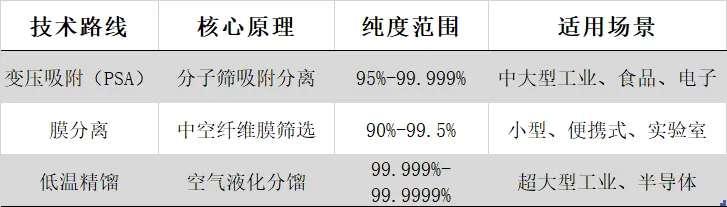 | 技术路线 | 核心原理 | 纯度范围 | 适用场景 |
|---|---|---|---|
| 变压吸附（PSA） | 分子筛吸附分离 | 95%-99.999% | 中大型工业、食品、电子 |
| 膜分离 | 中空纤维膜筛选 | 90%-99.5% | 小型、便携式、实验室 |
| 低温精馏 | 空气液化分馏 | 99.999%-99.9999% | 超大型工业、半导体 |